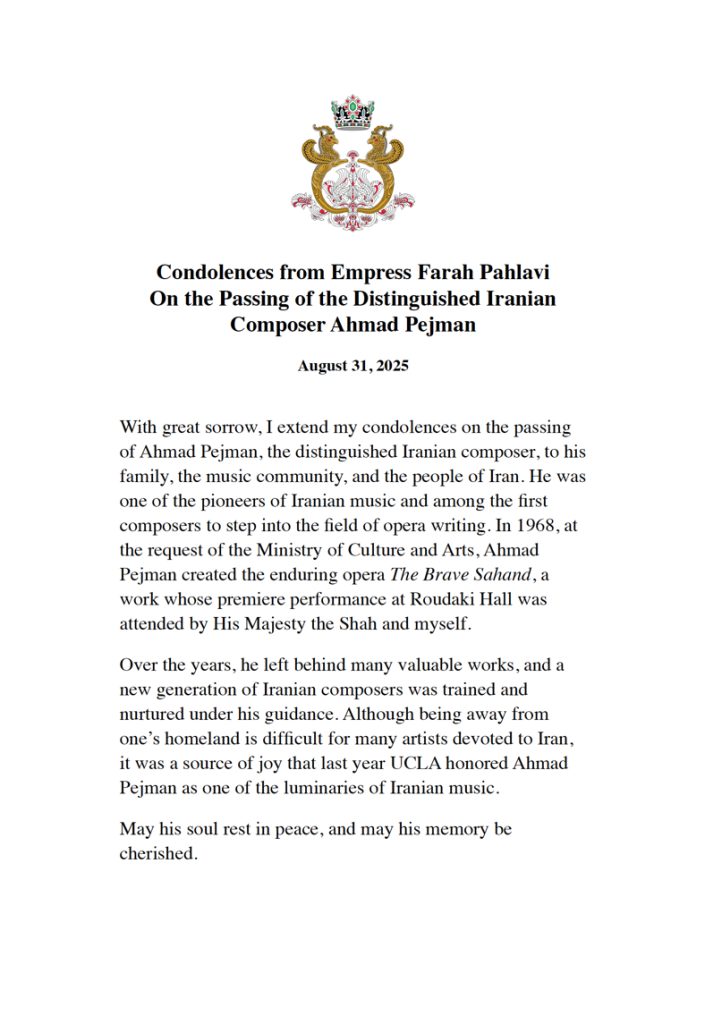 Condolences from Empress Farah Pahlavi
On the Passing of the Distinguished Iranian Composer Ahmad Pejman

August 31, 2025

With great sorrow, I extend my condolences on the passing of Ahmad Pejman, the distinguished Iranian composer, to his family, the music community, and the people of Iran. He was one of the pioneers of Iranian music and among the first composers to step into the field of opera writing. In 1968, at the request of the Ministry of Culture and Arts, Ahmad Pejman created the enduring opera The Brave Sahand, a work whose premiere performance at Roudaki Hall was attended by His Majesty the Shah and myself.

Over the years, he left behind many valuable works, and a new generation of Iranian composers was trained and nurtured under his guidance. Although being away from one's homeland is difficult for many artists devoted to Iran, it was a source of joy that last year UCLA honored Ahmad Pejman as one of the luminaries of Iranian music.

May his soul rest in peace, and may his memory be cherished.